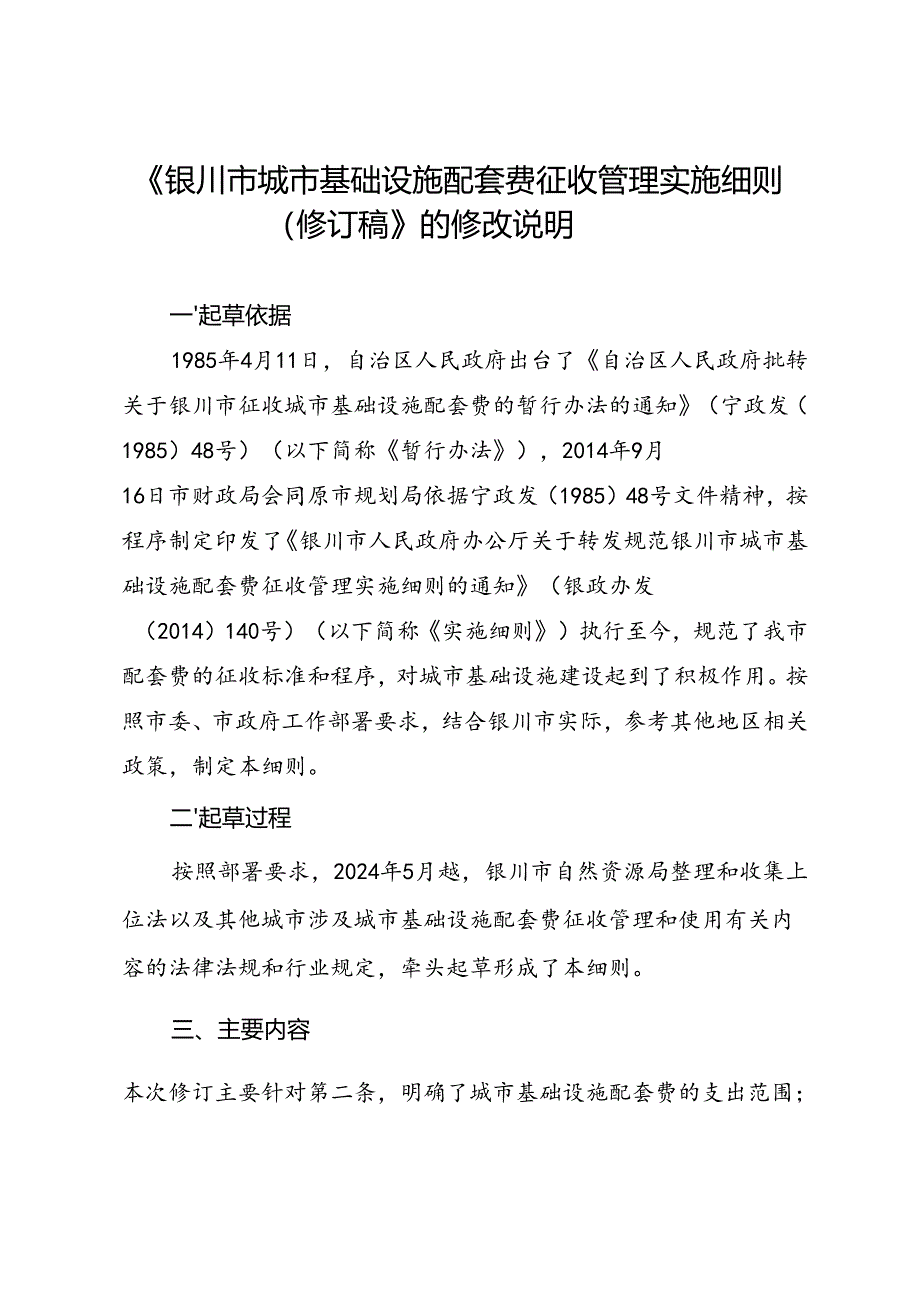 《银川市城市基础设施配套费征收管理实施细则（修订稿》的修改说明

一'起草依据

1985年4月11日，自治区人民政府出台了《自治区人民政府批转关于银川市征收城市基础设施配套费的暂行办法的通知》（宁政发（1985）48号）（以下简称《暂行办法》），2014年9月16日市财政局会同原市规划局依据宁政发（1985）48号文件精神，按程序制定印发了《银川市人民政府办公厅关于转发规范银川市城市基础设施配套费征收管理实施细则的通知》（银政办发（2014）140号）（以下简称《实施细则》）执行至今，规范了我市配套费的征收标准和程序，对城市基础设施建设起到了积极作用。按照市委、市政府工作部署要求，结合银川市实际，参考其他地区相关政策，制定本细则。

二'起草过程

按照部署要求，2024年5月越，银川市自然资源局整理和收集上位法以及其他城市涉及城市基础设施配套费征收管理和使用有关内容的法律法规和行业规定，牵头起草形成了本细则。

三、主要内容

本次修订主要针对第二条，明确了城市基础设施配套费的支出范围；